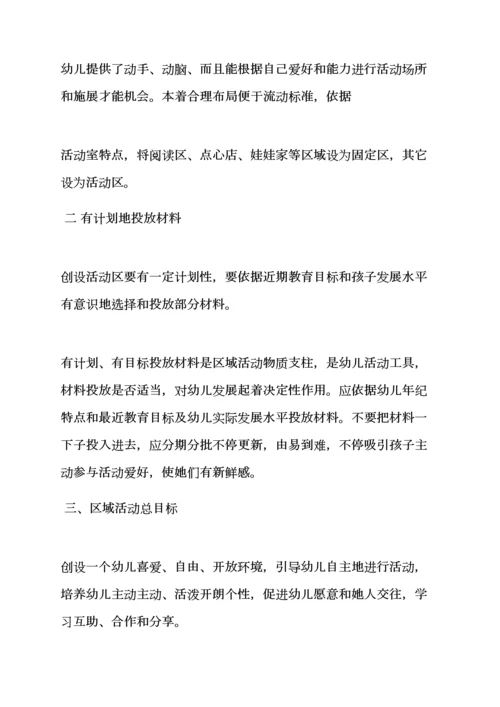 幼儿提供了动手、动脑、而且能根据自己爱好和能力进行活动场所和施展才能机会。本着合理布局便于流动标准，依据

活动室特点，将阅读区、点心店、娃娃家等区域设为固定区，其它设为活动区。

二 有计划地投放材料

创设活动区要有一定计划性，要依据近期教育目标和孩子发展水平有意识地选择和投放部分材料。

有计划、有目标投放材料是区域活动物质支柱，是幼儿活动工具，材料投放是否适当，对幼儿发展起着决定性作用。应依据幼儿年纪特点和最近教育目标及幼儿实际发展水平投放材料。不要把材料一下子投入进去，应分期分批不停更新，由易到难，不停吸引孩子主动参与活动爱好，使她们有新鲜感。

三、区域活动总目标

创设一个幼儿喜爱、自由、开放环境，引导幼儿自主地进行活动，培养幼儿主动主动、活泼开朗个性，促进幼儿愿意和她人交往，学习互助、合作和分享。